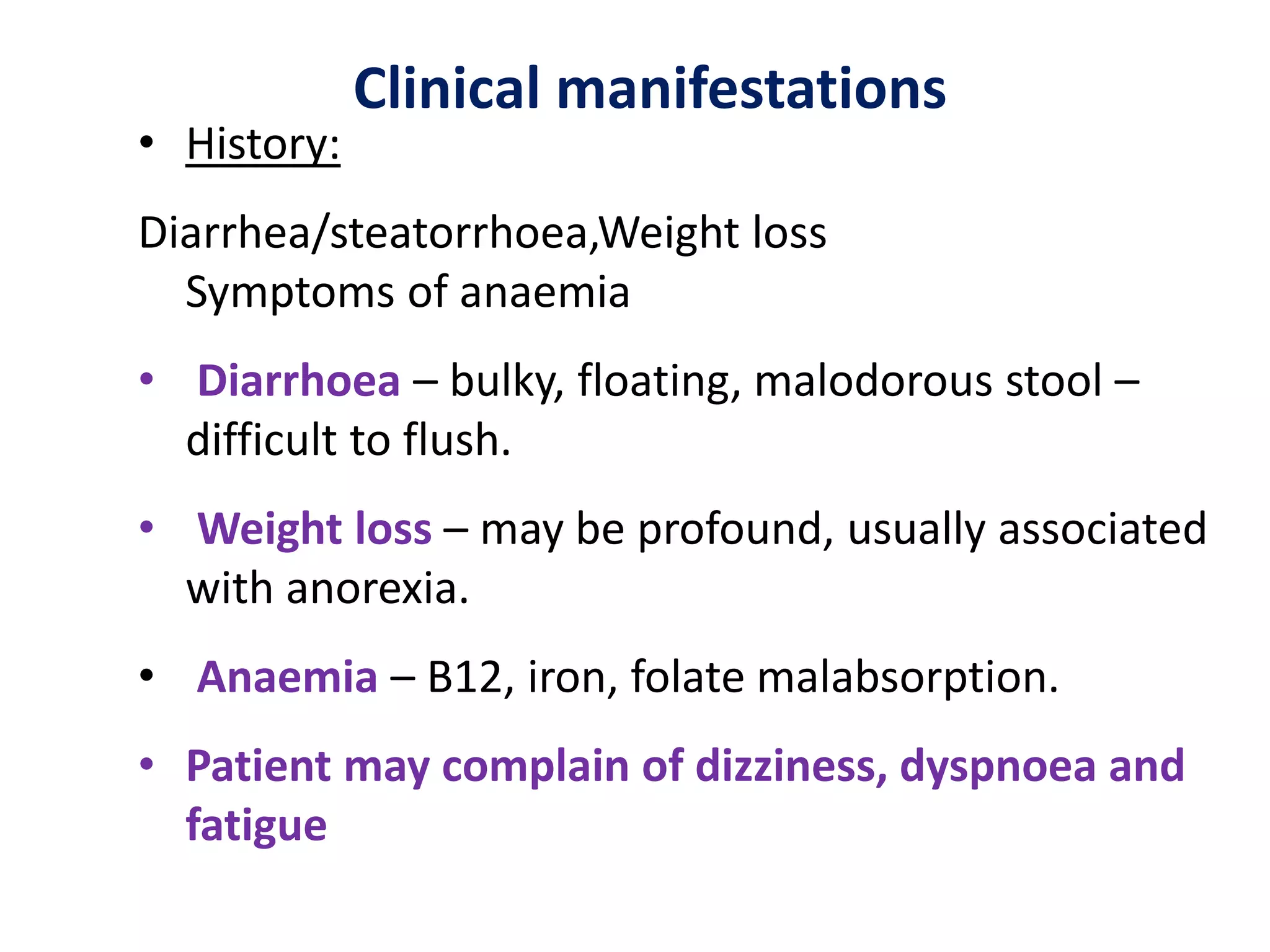 Clinical manifestations

• History:

Diarrhea/steatorrhoea,Weight loss
Symptoms of anaemia

• Diarrhoea – bulky, floating, malodorous stool – difficult to flush.

• Weight loss – may be profound, usually associated with anorexia.

• Anaemia – B12, iron, folate malabsorption.

• Patient may complain of dizziness, dyspnoea and fatigue